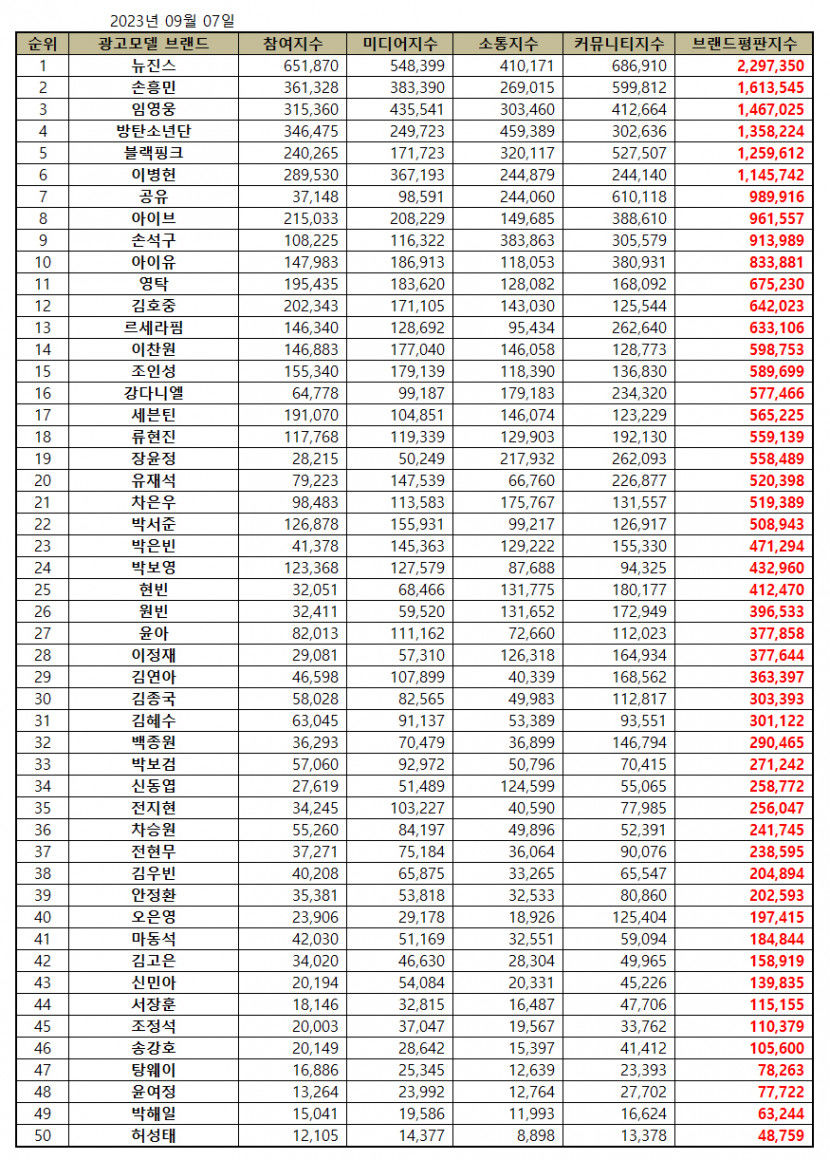 2023년 09월 07일

| 순위 | 광고모델 브랜드 | 참여지수 | 미디어지수 | 소통지수 | 커뮤니티지수 | 브랜드평판지수 |
|---|---|---|---|---|---|---|
| 1 | 뉴진스 | 651,870 | 548,399 | 410,171 | 686,910 | 2,297,350 |
| 2 | 손흥민 | 361,328 | 383,390 | 269,015 | 599,812 | 1,613,545 |
| 3 | 임영웅 | 315,360 | 435,541 | 303,460 | 412,664 | 1,467,025 |
| 4 | 방탄소년단 | 346,475 | 249,723 | 459,389 | 302,636 | 1,358,224 |
| 5 | 블랙핑크 | 240,265 | 171,723 | 320,117 | 527,507 | 1,259,612 |
| 6 | 이병헌 | 289,530 | 367,193 | 244,879 | 244,140 | 1,145,742 |
| 7 | 공유 | 37,148 | 98,591 | 244,060 | 610,118 | 989,916 |
| 8 | 아이브 | 215,033 | 208,229 | 149,685 | 388,610 | 961,557 |
| 9 | 손석구 | 108,225 | 116,322 | 383,863 | 305,579 | 913,989 |
| 10 | 아이유 | 147,983 | 186,913 | 118,053 | 380,931 | 833,881 |
| 11 | 영탁 | 195,435 | 183,620 | 128,082 | 168,092 | 675,230 |
| 12 | 김호중 | 202,343 | 171,105 | 143,030 | 125,544 | 642,023 |
| 13 | 르세라핌 | 146,340 | 128,692 | 95,434 | 262,640 | 633,106 |
| 14 | 이찬원 | 146,883 | 177,040 | 146,058 | 128,773 | 598,753 |
| 15 | 조인성 | 155,340 | 179,139 | 118,390 | 136,830 | 589,699 |
| 16 | 강다니엘 | 64,778 | 99,187 | 179,183 | 234,320 | 577,466 |
| 17 | 세븐틴 | 191,070 | 104,851 | 146,074 | 123,229 | 565,225 |
| 18 | 류현진 | 117,768 | 119,339 | 129,903 | 192,130 | 559,139 |
| 19 | 장윤정 | 28,215 | 50,249 | 217,932 | 262,093 | 558,489 |
| 20 | 유재석 | 79,223 | 147,539 | 66,760 | 226,877 | 520,398 |
| 21 | 차은우 | 98,483 | 113,583 | 175,767 | 131,557 | 519,389 |
| 22 | 박서준 | 126,878 | 155,931 | 99,217 | 126,917 | 508,943 |
| 23 | 박은빈 | 41,378 | 145,363 | 129,222 | 155,330 | 471,294 |
| 24 | 박보영 | 123,368 | 127,579 | 87,688 | 94,325 | 432,960 |
| 25 | 현빈 | 32,051 | 68,466 | 131,775 | 180,177 | 412,470 |
| 26 | 원빈 | 32,411 | 59,520 | 131,652 | 172,949 | 396,533 |
| 27 | 윤아 | 82,013 | 111,162 | 72,660 | 112,023 | 377,858 |
| 28 | 이정재 | 29,081 | 57,310 | 126,318 | 164,934 | 377,644 |
| 29 | 김연아 | 46,598 | 107,899 | 40,339 | 168,562 | 363,397 |
| 30 | 김종국 | 58,028 | 82,565 | 49,983 | 112,817 | 303,393 |
| 31 | 김혜수 | 63,045 | 91,137 | 53,389 | 93,551 | 301,122 |
| 32 | 백종원 | 36,293 | 70,479 | 36,899 | 146,794 | 290,465 |
| 33 | 박보검 | 57,060 | 92,972 | 50,796 | 70,415 | 271,242 |
| 34 | 신동엽 | 27,619 | 51,489 | 124,599 | 55,065 | 258,772 |
| 35 | 전지현 | 34,245 | 103,227 | 40,590 | 77,985 | 256,047 |
| 36 | 차승원 | 55,260 | 84,197 | 49,896 | 52,391 | 241,745 |
| 37 | 전현무 | 37,271 | 75,184 | 36,064 | 90,076 | 238,595 |
| 38 | 김우빈 | 40,208 | 65,875 | 33,265 | 65,547 | 204,894 |
| 39 | 안정환 | 35,381 | 53,818 | 32,533 | 80,860 | 202,593 |
| 40 | 오은영 | 23,906 | 29,178 | 18,926 | 125,404 | 197,415 |
| 41 | 마동석 | 42,030 | 51,169 | 32,551 | 59,094 | 184,844 |
| 42 | 김고은 | 34,020 | 46,630 | 28,304 | 49,965 | 158,919 |
| 43 | 신민아 | 20,194 | 54,084 | 20,331 | 45,226 | 139,835 |
| 44 | 서장훈 | 18,146 | 32,815 | 16,487 | 47,706 | 115,155 |
| 45 | 조정석 | 20,003 | 37,047 | 19,567 | 33,762 | 110,379 |
| 46 | 송강호 | 20,149 | 28,642 | 15,397 | 41,412 | 105,600 |
| 47 | 탕웨이 | 16,886 | 25,345 | 12,639 | 23,393 | 78,263 |
| 48 | 윤여정 | 13,264 | 23,992 | 12,764 | 27,702 | 77,722 |
| 49 | 박해일 | 15,041 | 19,586 | 11,993 | 16,624 | 63,244 |
| 50 | 허성태 | 12,105 | 14,377 | 8,898 | 13,378 | 48,759 |